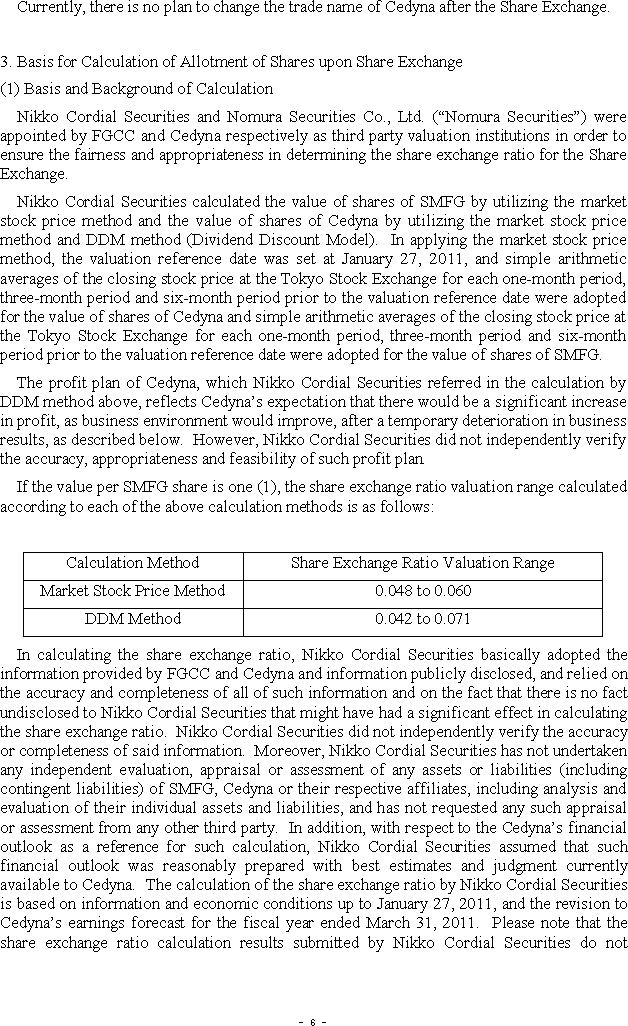 Currently, there is no plan to change the trade name of Cedyna after the Share Exchange.

3. Basis for Calculation of Allotment of Shares upon Share Exchange

(1) Basis and Background of Calculation

Nikko Cordial Securities and Nomura Securities Co., Ltd. (“Nomura Securities”) were appointed by FGCC and Cedyna respectively as third party valuation institutions in order to ensure the fairness and appropriateness in determining the share exchange ratio for the Share Exchange.

Nikko Cordial Securities calculated the value of shares of SMFG by utilizing the market stock price method and the value of shares of Cedyna by utilizing the market stock price method and DDM method (Dividend Discount Model). In applying the market stock price method, the valuation reference date was set at January 27, 2011, and simple arithmetic averages of the closing stock price at the Tokyo Stock Exchange for each one-month period, three-month period and six-month period prior to the valuation reference date were adopted for the value of shares of Cedyna and simple arithmetic averages of the closing stock price at the Tokyo Stock Exchange for each one-month period, three-month period and six-month period prior to the valuation reference date were adopted for the value of shares of SMFG.

The profit plan of Cedyna, which Nikko Cordial Securities referred in the calculation by DDM method above, reflects Cedyna’s expectation that there would be a significant increase in profit, as business environment would improve, after a temporary deterioration in business results, as described below. However, Nikko Cordial Securities did not independently verify the accuracy, appropriateness and feasibility of such profit plan.

If the value per SMFG share is one (1), the share exchange ratio valuation range calculated according to each of the above calculation methods is as follows:

| Calculation Method | Share Exchange Ratio Valuation Range |
|---|---|
| Market Stock Price Method | 0.048 to 0.060 |
| DDM Method | 0.042 to 0.071 |

In calculating the share exchange ratio, Nikko Cordial Securities basically adopted the information provided by FGCC and Cedyna and information publicly disclosed, and relied on the accuracy and completeness of all of such information and on the fact that there is no fact undisclosed to Nikko Cordial Securities that might have had a significant effect in calculating the share exchange ratio. Nikko Cordial Securities did not independently verify the accuracy or completeness of said information. Moreover, Nikko Cordial Securities has not undertaken any independent evaluation, appraisal or assessment of any assets or liabilities (including contingent liabilities) of SMFG, Cedyna or their respective affiliates, including analysis and evaluation of their individual assets and liabilities, and has not requested any such appraisal or assessment from any other third party. In addition, with respect to the Cedyna’s financial outlook as a reference for such calculation, Nikko Cordial Securities assumed that such financial outlook was reasonably prepared with best estimates and judgment currently available to Cedyna. The calculation of the share exchange ratio by Nikko Cordial Securities is based on information and economic conditions up to January 27, 2011, and the revision to Cedyna’s earnings forecast for the fiscal year ended March 31, 2011. Please note that the share exchange ratio calculation results submitted by Nikko Cordial Securities do not

- 6 -